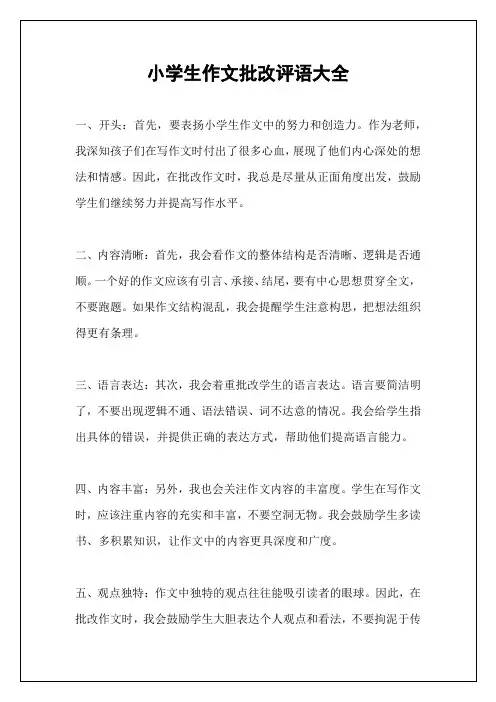 小学生作文批改评语大全

一、开头：首先，要表扬小学生作文中的努力和创造力。作为老师，我深知孩子们在写作文时付出了很多心血，展现了他们内心深处的想法和情感。因此，在批改作文时，我总是尽量从正面角度出发，鼓励学生们继续努力并提高写作水平。

二、内容清晰：首先，我会看作文的整体结构是否清晰、逻辑是否通顺。一个好的作文应该有引言、承接、结尾，要有中心思想贯穿全文，不要跑题。如果作文结构混乱，我会提醒学生注意构思，把想法组织得更有条理。

三、语言表达：其次，我会着重批改学生的语言表达。语言要简洁明了，不要出现逻辑不通、语法错误、词不达意的情况。我会给学生指出具体的错误，并提供正确的表达方式，帮助他们提高语言能力。

四、内容丰富：另外，我也会关注作文内容的丰富度。学生在写作文时，应该注重内容的充实和丰富，不要空洞无物。我会鼓励学生多读书、多积累知识，让作文中的内容更具深度和广度。

五、观点独特：作文中独特的观点往往能吸引读者的眼球。因此，在批改作文时，我会鼓励学生大胆表达个人观点和看法，不要拘泥于传